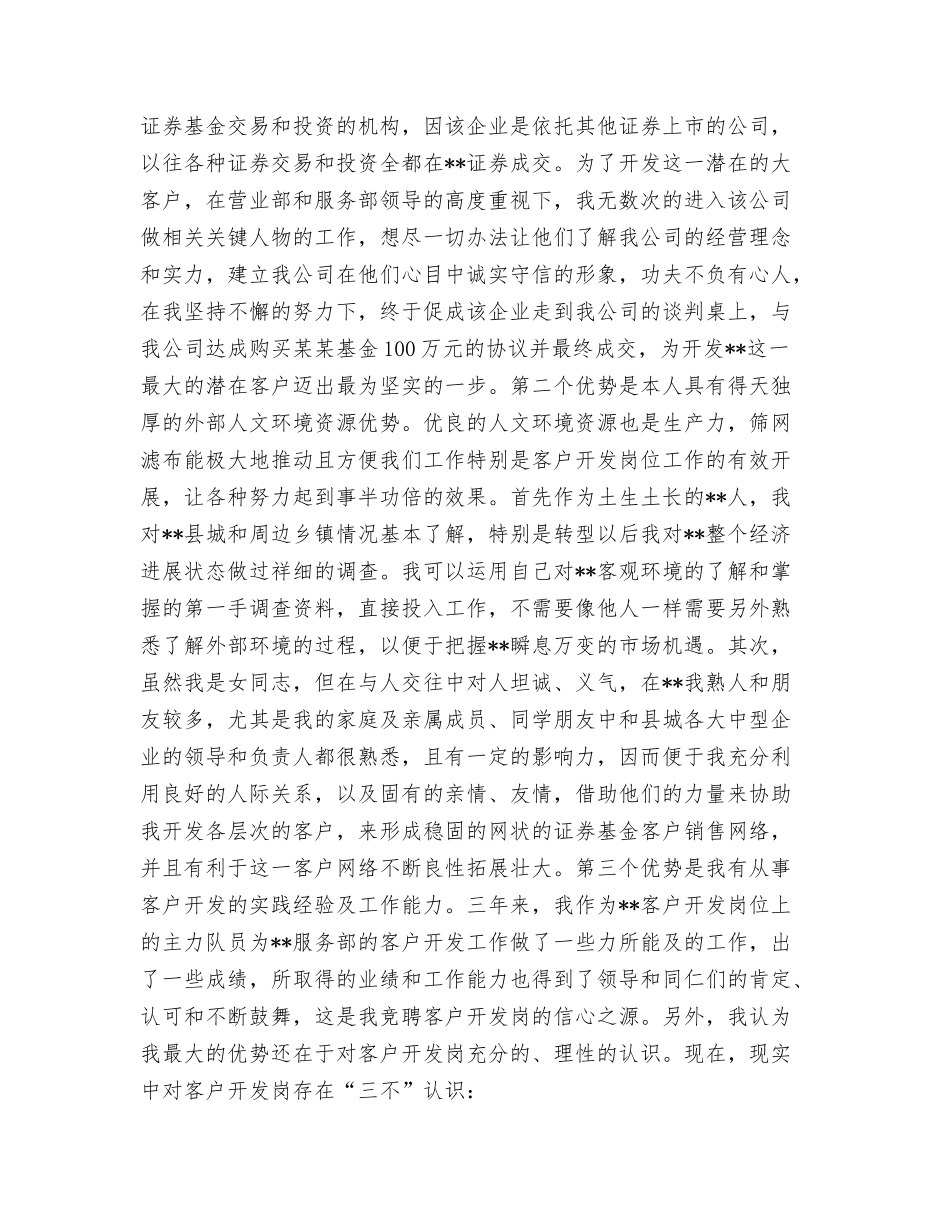 证券基金交易和投资的机构，因该企业是依托其他证券上市的公司，以往各种证券交易和投资全都在**证券成交。为了开发这一潜在的大客户，在营业部和服务部领导的高度重视下，我无数次的进入该公司做相关关键人物的工作，想尽一切办法让他们了解我公司的经营理念和实力，建立我公司在他们心目中诚实守信的形象，功夫不负有心人，在我坚持不懈的努力下，终于促成该企业走到我公司的谈判桌上，与我公司达成购买某某基金100万元的协议并最终成交，为开发**这一最大的潜在客户迈出最为坚实的一步。第二个优势是本人具有得天独厚的外部人文环境资源优势。优良的人文环境资源也是生产力，筛网滤布能极大地推动且方便我们工作特别是客户开发岗位工作的有效开展，让各种努力起到事半功倍的效果。首先作为土生土长的**人，我对**县城和周边乡镇情况基本了解，特别是转型以后我对**整个经济进展状态做过祥细的调查。我可以运用自己对**客观环境的了解和掌握的第一手调查资料，直接投入工作，不需要像他人一样需要另外熟悉了解外部环境的过程，以便于把握**瞬息万变的市场机遇。其次，虽然我是女同志，但在与人交往中对人坦诚、义气，在**我熟人和朋友较多，尤其是我的家庭及亲属成员、同学朋友中和县城各大中型企业的领导和负责人都很熟悉，且有一定的影响力，因而便于我充分利用良好的人际关系，以及固有的亲情、友情，借助他们的力量来协助我开发各层次的客户，来形成稳固的网状的证券基金客户销售网络，并且有利于这一客户网络不断良性拓展壮大。第三个优势是我有从事客户开发的实践经验及工作能力。三年来，我作为**客户开发岗位上的主力队员为**服务部的客户开发工作做了一些力所能及的工作，出了一些成绩，所取得的业绩和工作能力也得到了领导和同仁们的肯定、认可和不断鼓舞，这是我竞聘客户开发岗的信心之源。另外，我认为我最大的优势还在于对客户开发岗充分的、理性的认识。现在，现实中对客户开发岗存在“三不”认识：